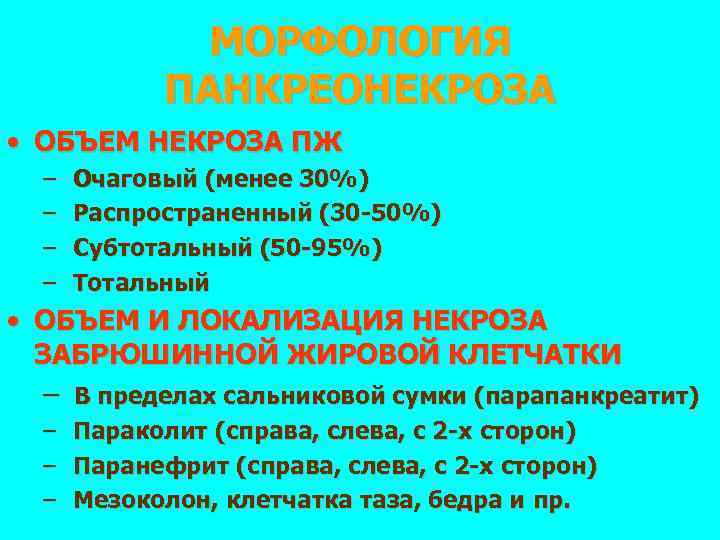 МОРФОЛОГИЯ ПАНКРЕОНЕКРОЗА

• ОБЪЕМ НЕКРОЗА ПЖ
– Очаговый (менее 30%)
– Распространенный (30-50%)
– Субтотальный (50-95%)
– Тотальный

• ОБЪЕМ И ЛОКАЛИЗАЦИЯ НЕКРОЗА ЗАБРЮШИННОЙ ЖИРОВОЙ КЛЕТЧАТКИ
– В пределах сальниковой сумки (парапанкреатит)
– Параколит (справа, слева, с 2-х сторон)
– Паранефрит (справа, слева, с 2-х сторон)
– Мезоколон, клетчатка таза, бедра и пр.